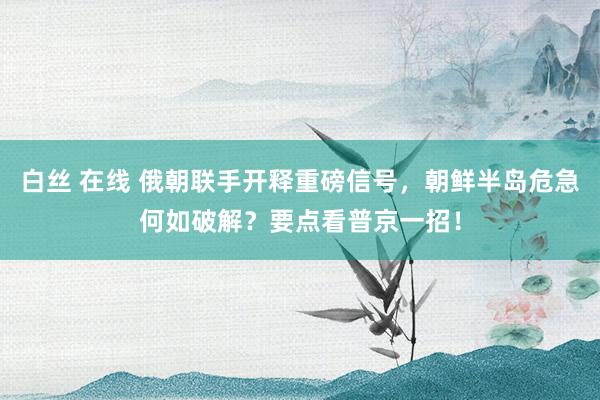 白丝 在线 俄朝联手开释重磅信号，朝鲜半岛危急何如破解？要点看普京一招！